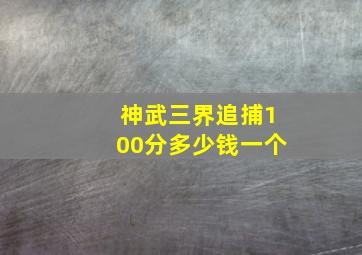 神武三界追捕100分多少钱一个